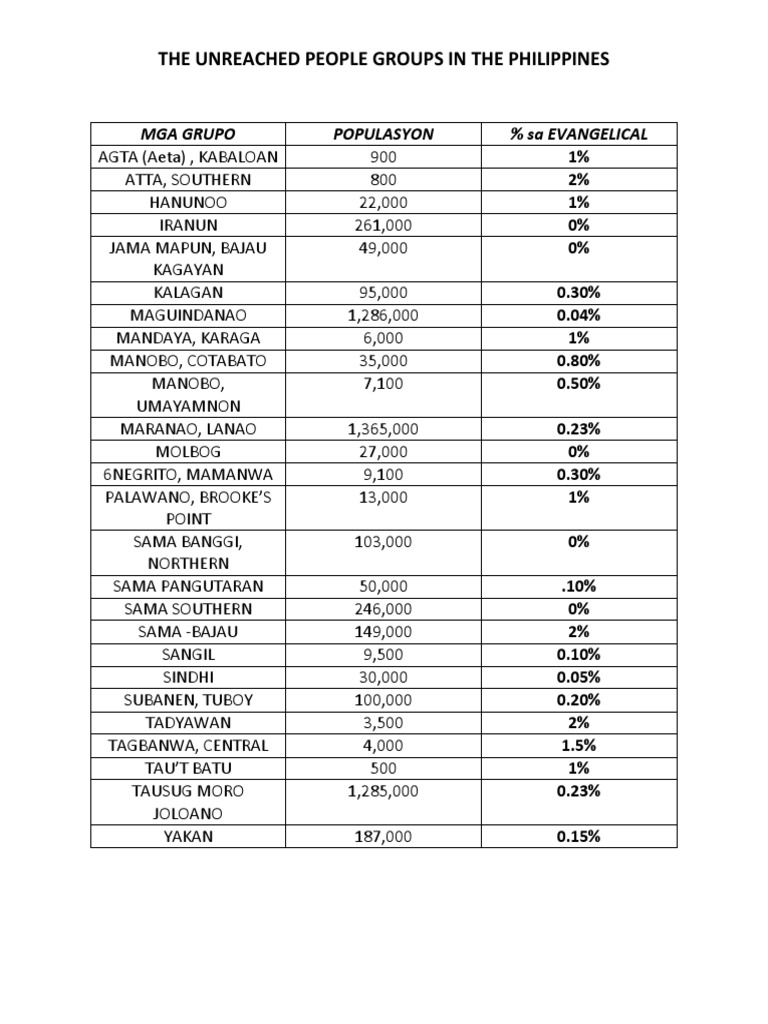 THE UNREACHED PEOPLE GROUPS IN THE PHILIPPINES

| MGA GRUPO | POPULASYON | % sa EVANGELICAL |
|---|---|---|
| AGTA (Aeta) , KABALOAN | 900 | 1% |
| ATTA, SOUTHERN | 800 | 2% |
| HANUNOO | 22,000 | 1% |
| IRANUN | 261,000 | 0% |
| JAMA MAPUN, BAJAU KAGAYAN | 49,000 | 0% |
| KALAGAN | 95,000 | 0.30% |
| MAGUINDANAO | 1,286,000 | 0.04% |
| MANDAYA, KARAGA | 6,000 | 1% |
| MANOBO, COTABATO | 35,000 | 0.80% |
| MANOBO, UMAYAMNON | 7,100 | 0.50% |
| MARANAO, LANAO | 1,365,000 | 0.23% |
| MOLBOG | 27,000 | 0% |
| 6NEGRITO, MAMANWA | 9,100 | 0.30% |
| PALAWANO, BROOKE'S POINT | 13,000 | 1% |
| SAMA BANGGI, NORTHERN | 103,000 | 0% |
| SAMA PANGUTARAN | 50,000 | .10% |
| SAMA SOUTHERN | 246,000 | 0% |
| SAMA -BAJAU | 149,000 | 2% |
| SANGIL | 9,500 | 0.10% |
| SINDHI | 30,000 | 0.05% |
| SUBANEN, TUBOY | 100,000 | 0.20% |
| TADYAWAN | 3,500 | 2% |
| TAGBANWA, CENTRAL | 4,000 | 1.5% |
| TAU'T BATU | 500 | 1% |
| TAUSUG MORO JOLOANO | 1,285,000 | 0.23% |
| YAKAN | 187,000 | 0.15% |